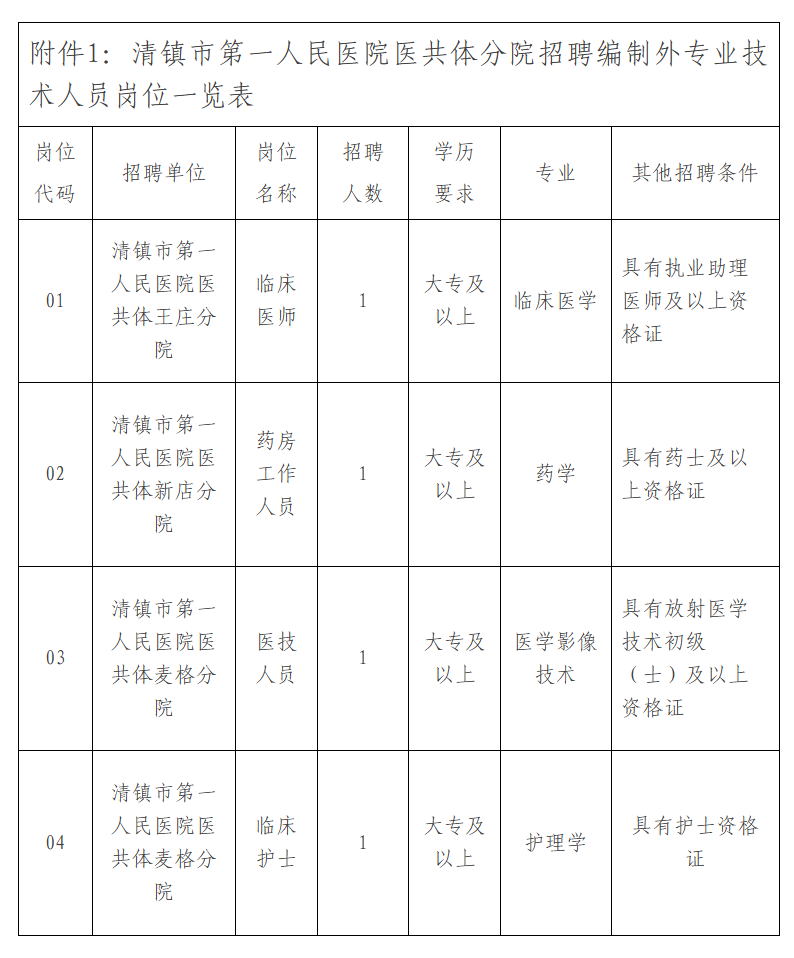 附件1：清镇市第一人民医院医共体分院招聘编制外专业技术人员岗位一览表

| 岗位代码 | 招聘单位 | 岗位名称 | 招聘人数 | 学历要求 | 专业 | 其他招聘条件 |
|---|---|---|---|---|---|---|
| 01 | 清镇市第一人民医院医共体王庄分院 | 临床医师 | 1 | 大专及以上 | 临床医学 | 具有执业助理医师及以上资格证 |
| 02 | 清镇市第一人民医院医共体新店分院 | 药房工作人员 | 1 | 大专及以上 | 药学 | 具有药士及以上资格证 |
| 03 | 清镇市第一人民医院医共体麦格分院 | 医技人员 | 1 | 大专及以上 | 医学影像技术 | 具有放射医学技术初级（士）及以上资格证 |
| 04 | 清镇市第一人民医院医共体麦格分院 | 临床护士 | 1 | 大专及以上 | 护理学 | 具有护士资格证 |